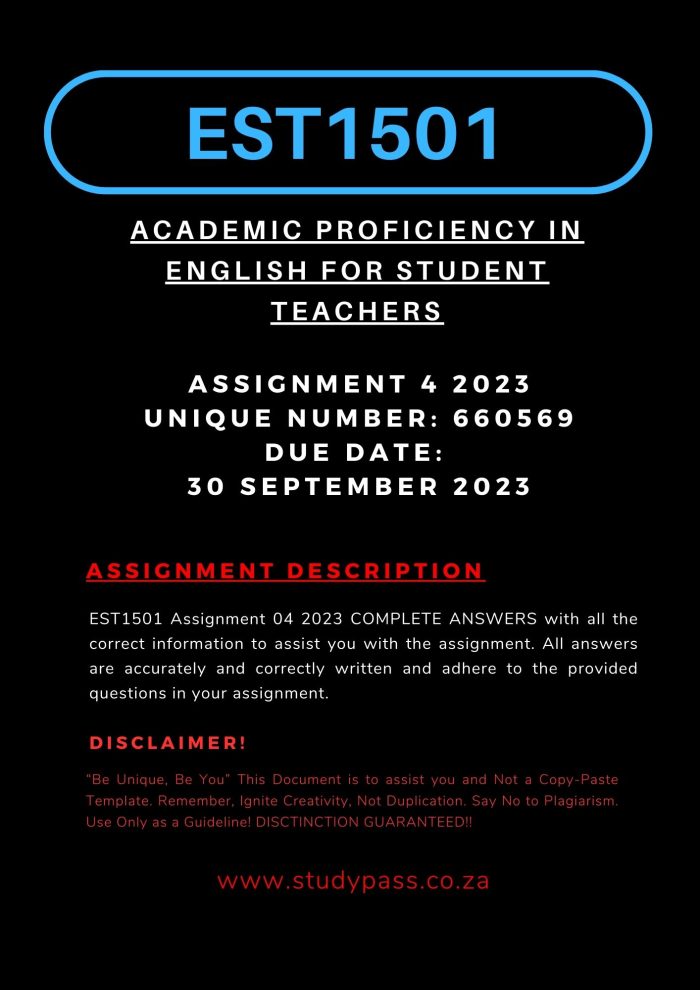 EST1501

ACADEMIC PROFICIENCY IN ENGLISH FOR STUDENT TEACHERS

ASSIGNMENT 4 2023
UNIQUE NUMBER: 660569
DUE DATE:
30 SEPTEMBER 2023

ASSIGNMENT DESCRIPTION

EST1501 Assignment 04 2023 COMPLETE ANSWERS with all the correct information to assist you with the assignment. All answers are accurately and correctly written and adhere to the provided questions in your assignment.

DISCLAIMER!

"Be Unique, Be You" This Document is to assist you and Not a Copy-Paste Template. Remember, Ignite Creativity, Not Duplication. Say No to Plagiarism. Use Only as a Guideline! DISCTINCTION GUARANTEED!!

www.studypass.co.za